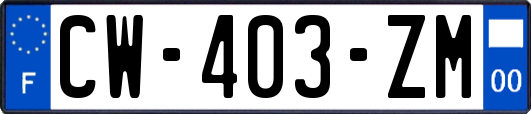 F
CW-403-ZM
00